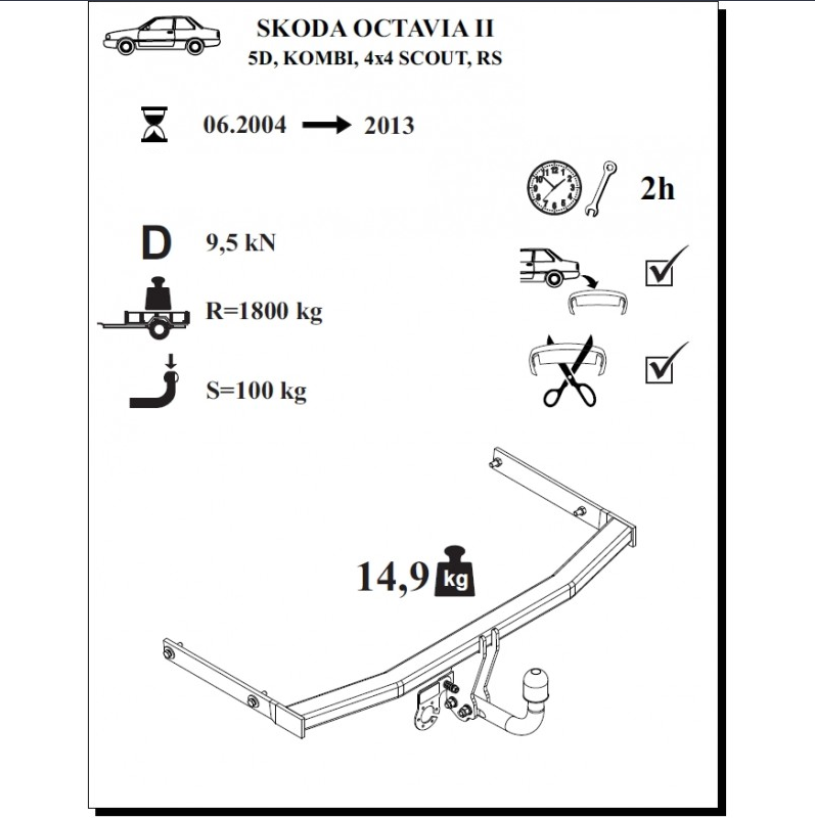 SKODA OCTAVIA II
5D, KOMBI, 4x4 SCOUT, RS

06.2004 → 2013

2h

D 9,5 kN

R=1800 kg

S=100 kg

14,9 kg